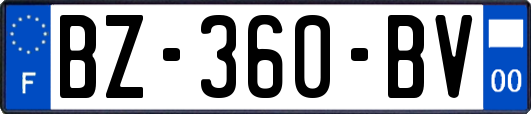 F
BZ-360-BV
00